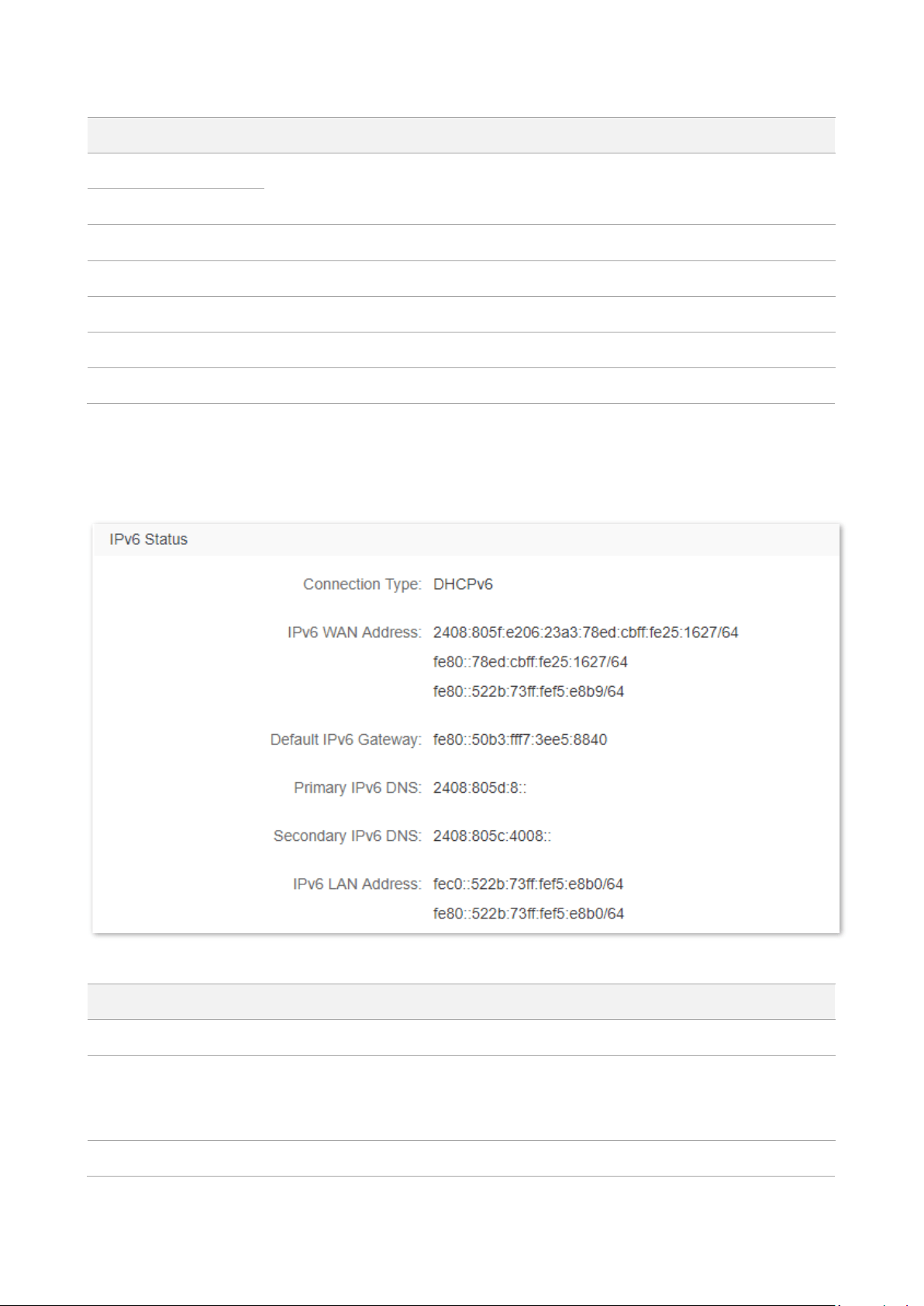 IPv6 Status

Connection Type: DHCPv6

IPv6 WAN Address: 2408:805f:e206:23a3:78ed:cbff:fe25:1627/64
fe80::78ed:cbff:fe25:1627/64
fe80::522b:73ff:fef5:e8b9/64

Default IPv6 Gateway: fe80::50b3:fff7:3ee5:8840

Primary IPv6 DNS: 2408:805d:8::

Secondary IPv6 DNS: 2408:805c:4008::

IPv6 LAN Address: fec0::522b:73ff:fef5:e8b0/64
fe80::522b:73ff:fef5:e8b0/64